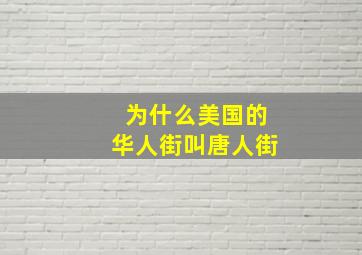 为什么美国的
华人街叫唐人街